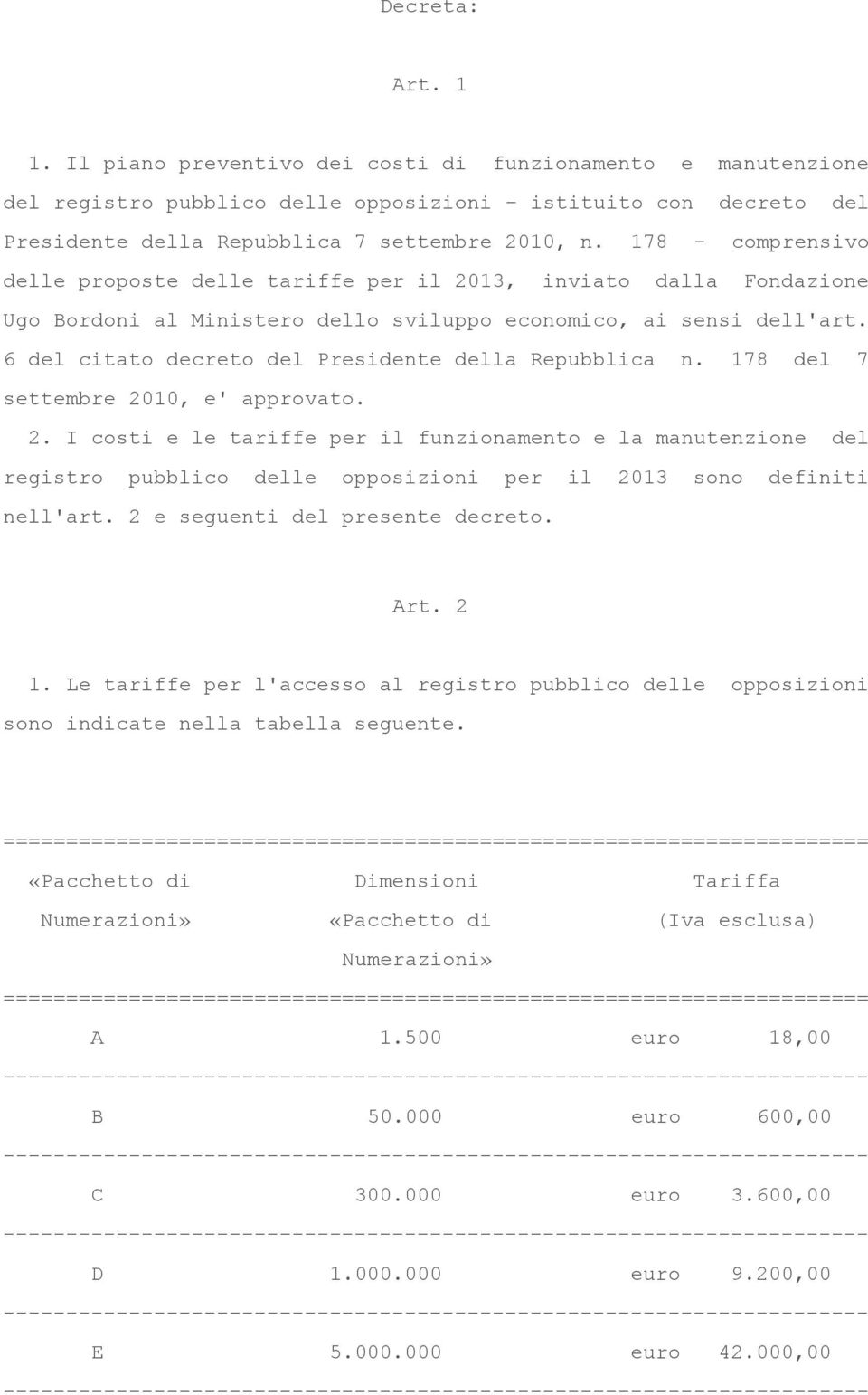 Decreta:

Art. 1

1. Il piano preventivo dei costi di funzionamento e manutenzione del registro pubblico delle opposizioni - istituito con decreto del Presidente della Repubblica 7 settembre 2010, n. 178 - comprensivo delle proposte delle tariffe per il 2013, inviato dalla Fondazione Ugo Bordoni al Ministero dello sviluppo economico, ai sensi dell'art. 6 del citato decreto del Presidente della Repubblica n. 178 del 7 settembre 2010, e' approvato.

2. I costi e le tariffe per il funzionamento e la manutenzione del registro pubblico delle opposizioni per il 2013 sono definiti nell'art. 2 e seguenti del presente decreto.

Art. 2

1. Le tariffe per l'accesso al registro pubblico delle opposizioni sono indicate nella tabella seguente.

| «Pacchetto di Numerazioni» | Dimensioni «Pacchetto di Numerazioni» | Tariffa (Iva esclusa) |
|---|---|---|
| A | 1.500 | euro 18,00 |
| B | 50.000 | euro 600,00 |
| C | 300.000 | euro 3.600,00 |
| D | 1.000.000 | euro 9.200,00 |
| E | 5.000.000 | euro 42.000,00 |